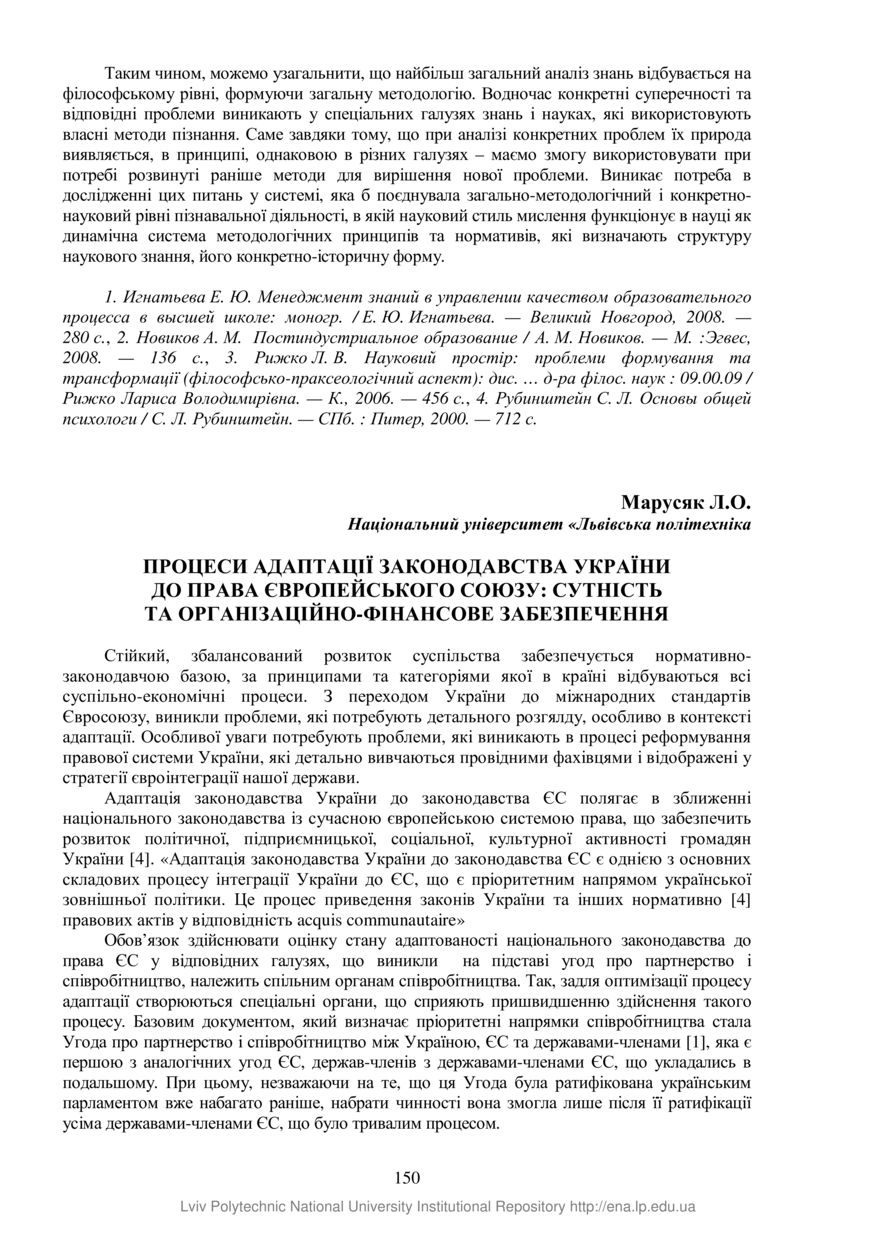 Таким чином, можемо узагальнити, що найбільш загальний аналіз знань відбувається на філософському рівні, формуючи загальну методологію. Водночас конкретні суперечності та відповідні проблеми виникають у спеціальних галузях знань і науках, які використовують власні методи пізнання. Саме завдяки тому, що при аналізі конкретних проблем їх природа виявляється, в принципі, однаковою в різних галузях – маємо змогу використовувати при потребі розвинуті раніше методи для вирішення нової проблеми. Виникає потреба в дослідженні цих питань у системі, яка б поєднувала загально-методологічний і конкретно-науковий рівні пізнавальної діяльності, в якій науковий стиль мислення функціонує в науці як динамічна система методологічних принципів та нормативів, які визначають структуру наукового знання, його конкретно-історичну форму.

1. Игнатьева Е. Ю. Менеджмент знаний в управлении качеством образовательного процесса в высшей школе: моногр. / Е. Ю. Игнатьева. — Великий Новгород, 2008. — 280 с., 2. Новиков А. М. Постиндустриальное образование / А. М. Новиков. — М. :Эгвес, 2008. — 136 с., 3. Рижко Л. В. Науковий простір: проблеми формування та трансформації (філософсько-праксеологічний аспект): дис. … д-ра філос. наук : 09.00.09 / Рижко Лариса Володимирівна. — К., 2006. — 456 с., 4. Рубинштейн С. Л. Основы общей психологи / С. Л. Рубинштейн. — СПб. : Питер, 2000. — 712 с.

Марусяк Л.О.
Національний університет «Львівська політехніка

ПРОЦЕСИ АДАПТАЦІЇ ЗАКОНОДАВСТВА УКРАЇНИ ДО ПРАВА ЄВРОПЕЙСЬКОГО СОЮЗУ: СУТНІСТЬ ТА ОРГАНІЗАЦІЙНО-ФІНАНСОВЕ ЗАБЕЗПЕЧЕННЯ

Стійкий, збалансований розвиток суспільства забезпечується нормативно-законодавчою базою, за принципами та категоріями якої в країні відбуваються всі суспільно-економічні процеси. З переходом України до міжнародних стандартів Євросоюзу, виникли проблеми, які потребують детального розгляду, особливо в контексті адаптації. Особливої уваги потребують проблеми, які виникають в процесі реформування правової системи України, які детально вивчаються провідними фахівцями і відображені у стратегії євроінтеграції нашої держави.

Адаптація законодавства України до законодавства ЄС полягає в зближенні національного законодавства із сучасною європейською системою права, що забезпечить розвиток політичної, підприємницької, соціальної, культурної активності громадян України [4]. «Адаптація законодавства України до законодавства ЄС є однією з основних складових процесу інтеграції України до ЄС, що є пріоритетним напрямом української зовнішньої політики. Це процес приведення законів України та інших нормативно [4] правових актів у відповідність acquis communautaire»

Обов’язок здійснювати оцінку стану адаптованості національного законодавства до права ЄС у відповідних галузях, що виникли на підставі угод про партнерство і співробітництво, належить спільним органам співробітництва. Так, задля оптимізації процесу адаптації створюються спеціальні органи, що сприяють пришвидшенню здійснення такого процесу. Базовим документом, який визначає пріоритетні напрямки співробітництва стала Угода про партнерство і співробітництво між Україною, ЄС та державами-членами [1], яка є першою з аналогічних угод ЄС, держав-членів з державами-членами ЄС, що укладались в подальшому. При цьому, незважаючи на те, що ця Угода була ратифікована українським парламентом вже набагато раніше, набрати чинності вона змогла лише після її ратифікації усіма державами-членами ЄС, що було тривалим процесом.

150

Lviv Polytechnic National University Institutional Repository http://ena.lp.edu.ua